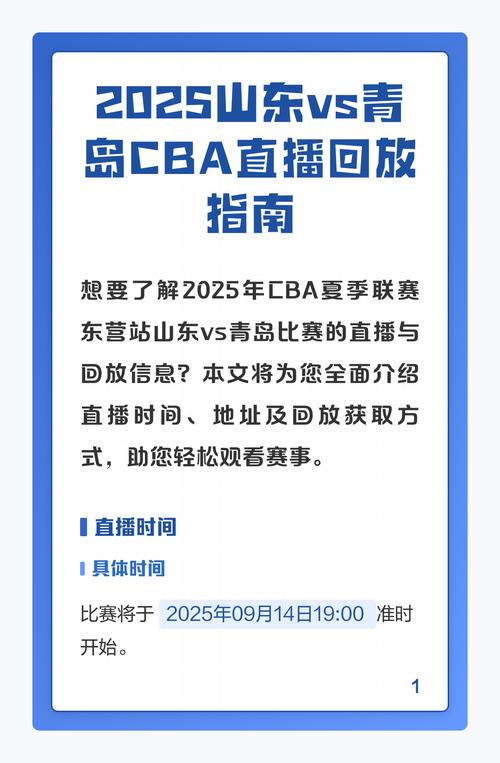 2025山东vs青岛CBA直播回放指南

想要了解2025年CBA夏季联赛东营站山东vs青岛比赛的直播与回放信息？本文将为您全面介绍直播时间、地址及回放获取方式，助您轻松观看赛事。

直播时间

具体时间

比赛将于 2025年09月14日19:00 准时开始。

1